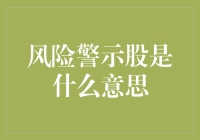 风险警示股是什么意思